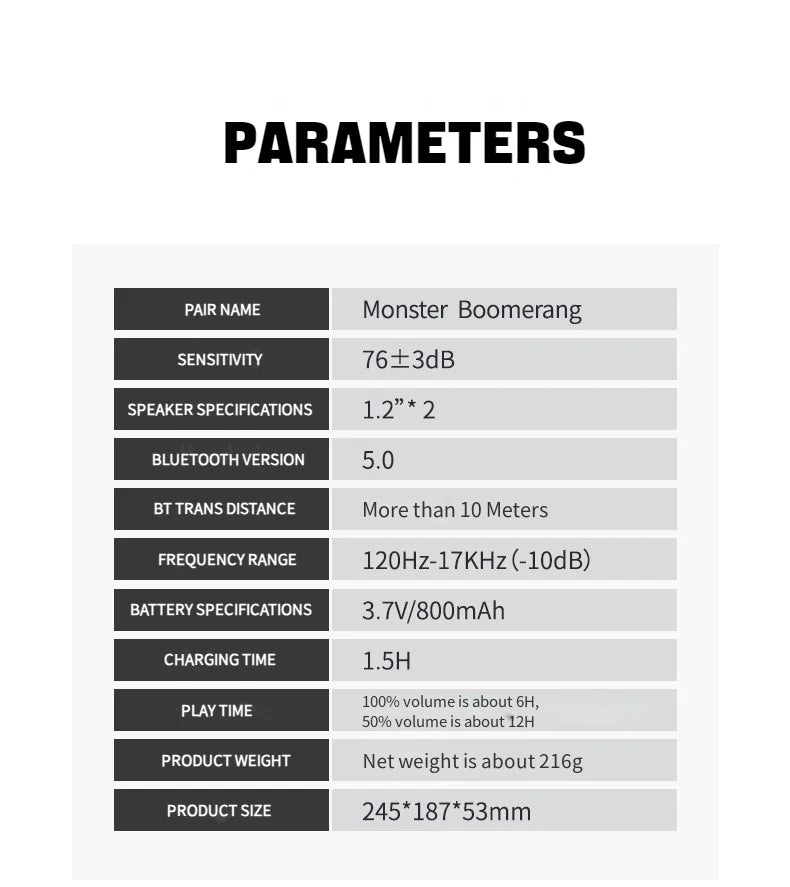 PARAMETERS

| PAIR NAME | Monster Boomerang |
|---|---|
| SENSITIVITY | 76±3dB |
| SPEAKER SPECIFICATIONS | 1.2”* 2 |
| BLUETOOTH VERSION | 5.0 |
| BT TRANS DISTANCE | More than 10 Meters |
| FREQUENCY RANGE | 120Hz-17KHz (-10dB) |
| BATTERY SPECIFICATIONS | 3.7V/800mAh |
| CHARGING TIME | 1.5H |
| PLAY TIME | 100% volume is about 6H, 50% volume is about 12H |
| PRODUCT WEIGHT | Net weight is about 216g |
| PRODUCT SIZE | 245*187*53mm |